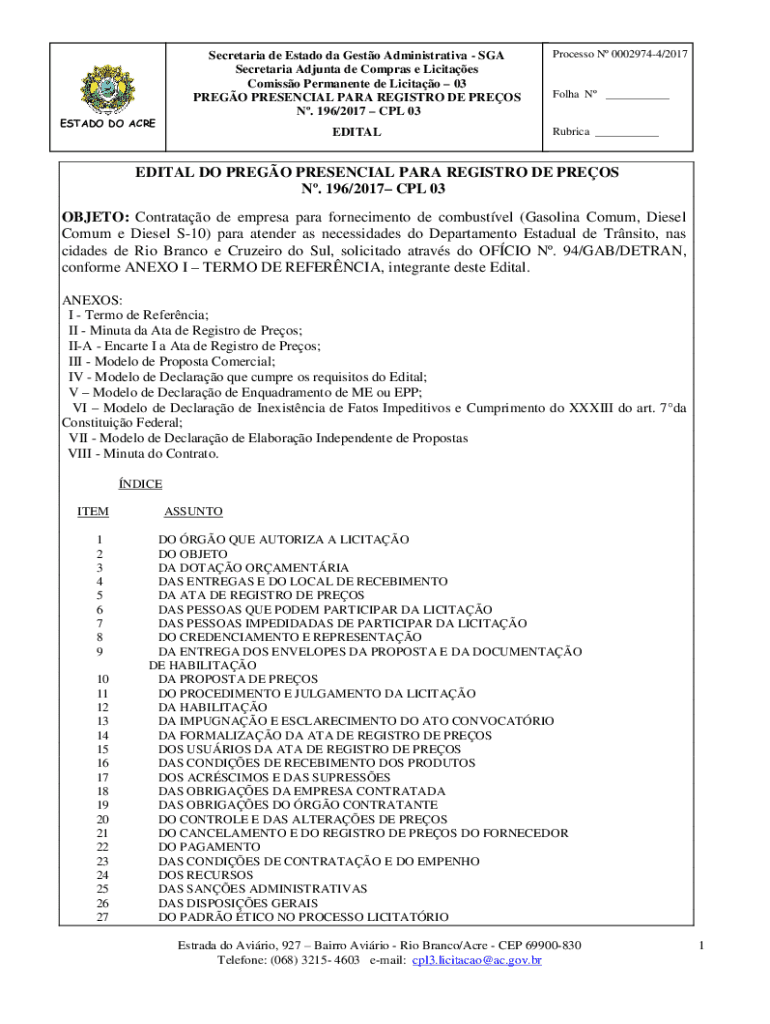 ESTADO DO ACRE

Secretaria de Estado da Gestão Administrativa - SGA
Secretaria Adjunta de Compras e Licitações
Comissão Permanente de Licitação – 03
PREGÃO PRESENCIAL PARA REGISTRO DE PREÇOS
Nº. 196/2017 – CPL 03
EDITAL

Processo Nº 0002974-4/2017

Folha Nº ___________

Rubrica ___________

EDITAL DO PREGÃO PRESENCIAL PARA REGISTRO DE PREÇOS
Nº. 196/2017– CPL 03

OBJETO: Contratação de empresa para fornecimento de combustível (Gasolina Comum, Diesel Comum e Diesel S-10) para atender as necessidades do Departamento Estadual de Trânsito, nas cidades de Rio Branco e Cruzeiro do Sul, solicitado através do OFÍCIO Nº. 94/GAB/DETRAN, conforme ANEXO I – TERMO DE REFERÊNCIA, integrante deste Edital.

ANEXOS:
I - Termo de Referência;
II - Minuta da Ata de Registro de Preços;
II-A - Encarte I a Ata de Registro de Preços;
III - Modelo de Proposta Comercial;
IV - Modelo de Declaração que cumpre os requisitos do Edital;
V – Modelo de Declaração de Enquadramento de ME ou EPP;
VI – Modelo de Declaração de Inexistência de Fatos Impeditivos e Cumprimento do XXXIII do art. 7°da Constituição Federal;
VII - Modelo de Declaração de Elaboração Independente de Propostas
VIII - Minuta do Contrato.

ÍNDICE

| ITEM | ASSUNTO |
|---|---|
| 1 | DO ÓRGÃO QUE AUTORIZA A LICITAÇÃO |
| 2 | DO OBJETO |
| 3 | DA DOTAÇÃO ORÇAMENTÁRIA |
| 4 | DAS ENTREGAS E DO LOCAL DE RECEBIMENTO |
| 5 | DA ATA DE REGISTRO DE PREÇOS |
| 6 | DAS PESSOAS QUE PODEM PARTICIPAR DA LICITAÇÃO |
| 7 | DAS PESSOAS IMPEDIDADAS DE PARTICIPAR DA LICITAÇÃO |
| 8 | DO CREDENCIAMENTO E REPRESENTAÇÃO |
| 9 | DA ENTREGA DOS ENVELOPES DA PROPOSTA E DA DOCUMENTAÇÃO DE HABILITAÇÃO |
| 10 | DA PROPOSTA DE PREÇOS |
| 11 | DO PROCEDIMENTO E JULGAMENTO DA LICITAÇÃO |
| 12 | DA HABILITAÇÃO |
| 13 | DA IMPUGNAÇÃO E ESCLARECIMENTO DO ATO CONVOCATÓRIO |
| 14 | DA FORMALIZAÇÃO DA ATA DE REGISTRO DE PREÇOS |
| 15 | DOS USUÁRIOS DA ATA DE REGISTRO DE PREÇOS |
| 16 | DAS CONDIÇÕES DE RECEBIMENTO DOS PRODUTOS |
| 17 | DOS ACRÉSCIMOS E DAS SUPRESSÕES |
| 18 | DAS OBRIGAÇÕES DA EMPRESA CONTRATADA |
| 19 | DAS OBRIGAÇÕES DO ÓRGÃO CONTRATANTE |
| 20 | DO CONTROLE E DAS ALTERAÇÕES DE PREÇOS |
| 21 | DO CANCELAMENTO E DO REGISTRO DE PREÇOS DO FORNECEDOR |
| 22 | DO PAGAMENTO |
| 23 | DAS CONDIÇÕES DE CONTRATAÇÃO E DO EMPENHO |
| 24 | DOS RECURSOS |
| 25 | DAS SANÇÕES ADMINISTRATIVAS |
| 26 | DAS DISPOSIÇÕES GERAIS |
| 27 | DO PADRÃO ÉTICO NO PROCESSO LICITATÓRIO |

Estrada do Aviário, 927 – Bairro Aviário - Rio Branco/Acre - CEP 69900-830
Telefone: (068) 3215- 4603 e-mail: cpl3.licitacao@ac.gov.br

1